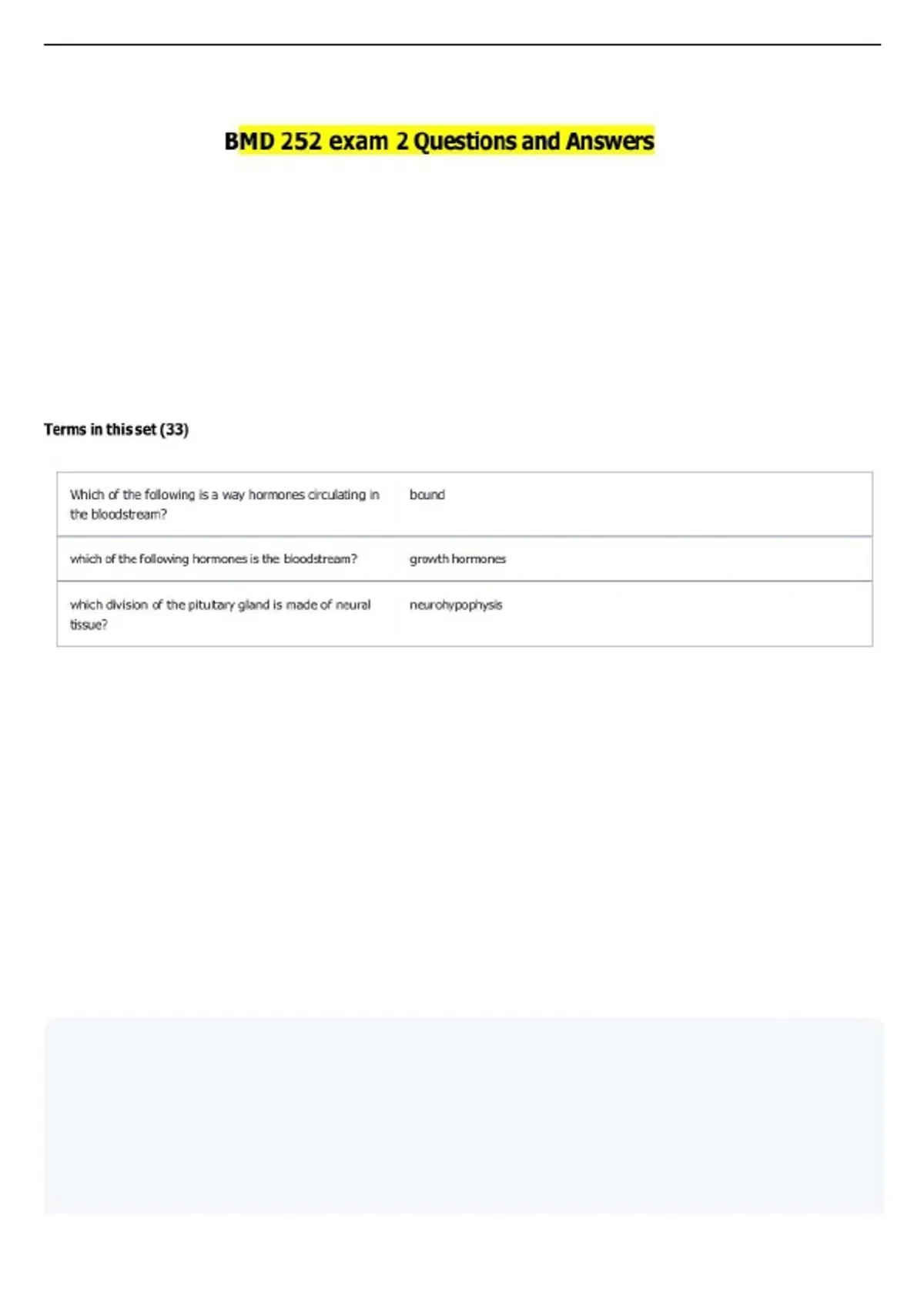 BMD 252 exam 2 Questions and Answers

Terms in this set (33)

| Which of the following is a way hormones circulating in the bloodstream? | bound |
|---|---|
| which of the following hormones is the bloodstream? | growth hormones |
| which division of the pituitary gland is made of neural tissue? | neurohypophysis |